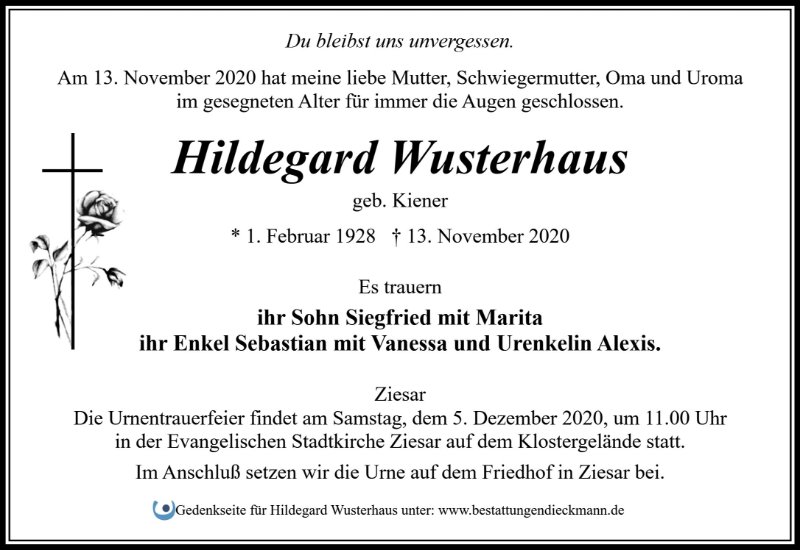 Du bleibst uns unvergessen.

Am 13. November 2020 hat meine liebe Mutter, Schwiegermutter, Oma und Uroma im gesegneten Alter für immer die Augen geschlossen.

Hildegard Wusterhaus

geb. Kiener

* 1. Februar 1928 † 13. November 2020

Es trauern

ihr Sohn Siegfried mit Marita
ihr Enkel Sebastian mit Vanessa und Urenkelin Alexis.

Ziesar

Die Urnentrauerfeier findet am Samstag, dem 5. Dezember 2020, um 11.00 Uhr in der Evangelischen Stadtkirche Ziesar auf dem Klostergelände statt.

Im Anschluß setzen wir die Urne auf dem Friedhof in Ziesar bei.

Gedenkseite für Hildegard Wusterhaus unter: www.bestattungendieckmann.de